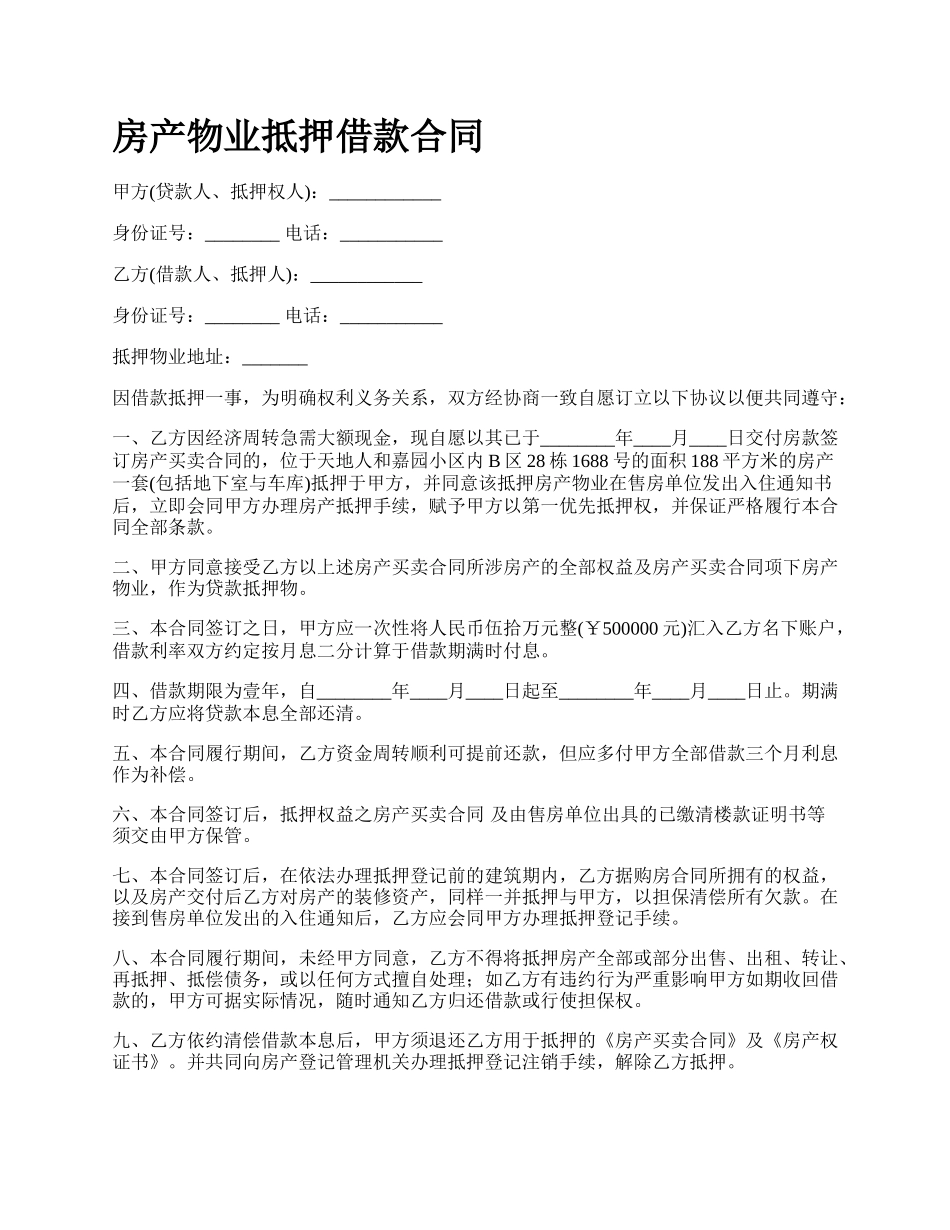 房产物业抵押借款合同

甲方(贷款人、抵押权人)：____________

身份证号：________ 电话：___________

乙方(借款人、抵押人)：____________

身份证号：________ 电话：___________

抵押物业地址：_______

因借款抵押一事，为明确权利义务关系，双方经协商一致自愿订立以下协议以便共同遵守：

一、乙方因经济周转急需大额现金，现自愿以其已于________年____月____日交付房款签订房产买卖合同的，位于天地人和嘉园小区内 B 区 28 栋 1688 号的面积 188 平方米的房产一套(包括地下室与车库)抵押于甲方，并同意该抵押房产物业在售房单位发出入住通知书后，立即会同甲方办理房产抵押手续，赋予甲方以第一优先抵押权，并保证严格履行本合同全部条款。

二、甲方同意接受乙方以上述房产买卖合同所涉房产的全部权益及房产买卖合同项下房产物业，作为贷款抵押物。

三、本合同签订之日，甲方应一次性将人民币伍拾万元整(￥500000 元)汇入乙方名下账户，借款利率双方约定按月息二分计算于借款期满时付息。

四、借款期限为壹年，自________年____月____日起至________年____月____日止。期满时乙方应将贷款本息全部还清。

五、本合同履行期间，乙方资金周转顺利可提前还款，但应多付甲方全部借款三个月利息作为补偿。

六、本合同签订后，抵押权益之房产买卖合同 及由售房单位出具的已缴清楼款证明书等须交由甲方保管。

七、本合同签订后，在依法办理抵押登记前的建筑期内，乙方据购房合同所拥有的权益，以及房产交付后乙方对房产的装修资产，同样一并抵押与甲方，以担保清偿所有欠款。在接到售房单位发出的入住通知后，乙方应会同甲方办理抵押登记手续。

八、本合同履行期间，未经甲方同意，乙方不得将抵押房产全部或部分出售、出租、转让、再抵押、抵偿债务，或以任何方式擅自处理；如乙方有违约行为严重影响甲方如期收回借款的，甲方可据实际情况，随时通知乙方归还借款或行使担保权。

九、乙方依约清偿借款本息后，甲方须退还乙方用于抵押的《房产买卖合同》及《房产权证书》。并共同向房产登记管理机关办理抵押登记注销手续，解除乙方抵押。